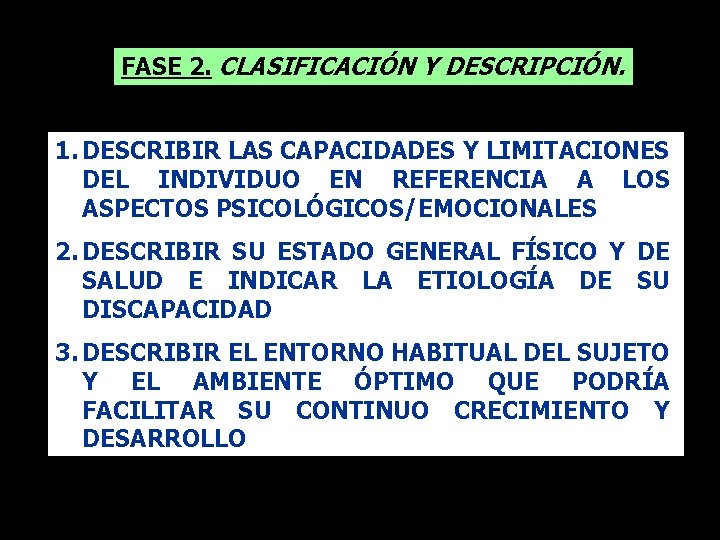 FASE 2. CLASIFICACIÓN Y DESCRIPCIÓN.

1. DESCRIBIR LAS CAPACIDADES Y LIMITACIONES DEL INDIVIDUO EN REFERENCIA A LOS ASPECTOS PSICOLÓGICOS/EMOCIONALES

2. DESCRIBIR SU ESTADO GENERAL FÍSICO Y DE SALUD E INDICAR LA ETIOLOGÍA DE SU DISCAPACIDAD

3. DESCRIBIR EL ENTORNO HABITUAL DEL SUJETO Y EL AMBIENTE ÓPTIMO QUE PODRÍA FACILITAR SU CONTINUO CRECIMIENTO Y DESARROLLO